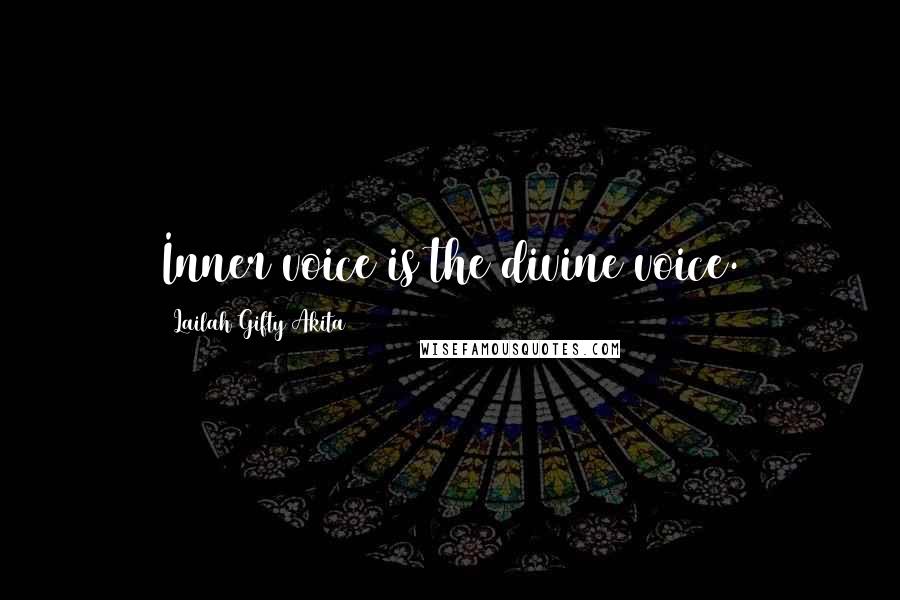 Inner voice is the divine voice.

Lailah Gifty Akita

WISEFAMOUSQUOTES.COM